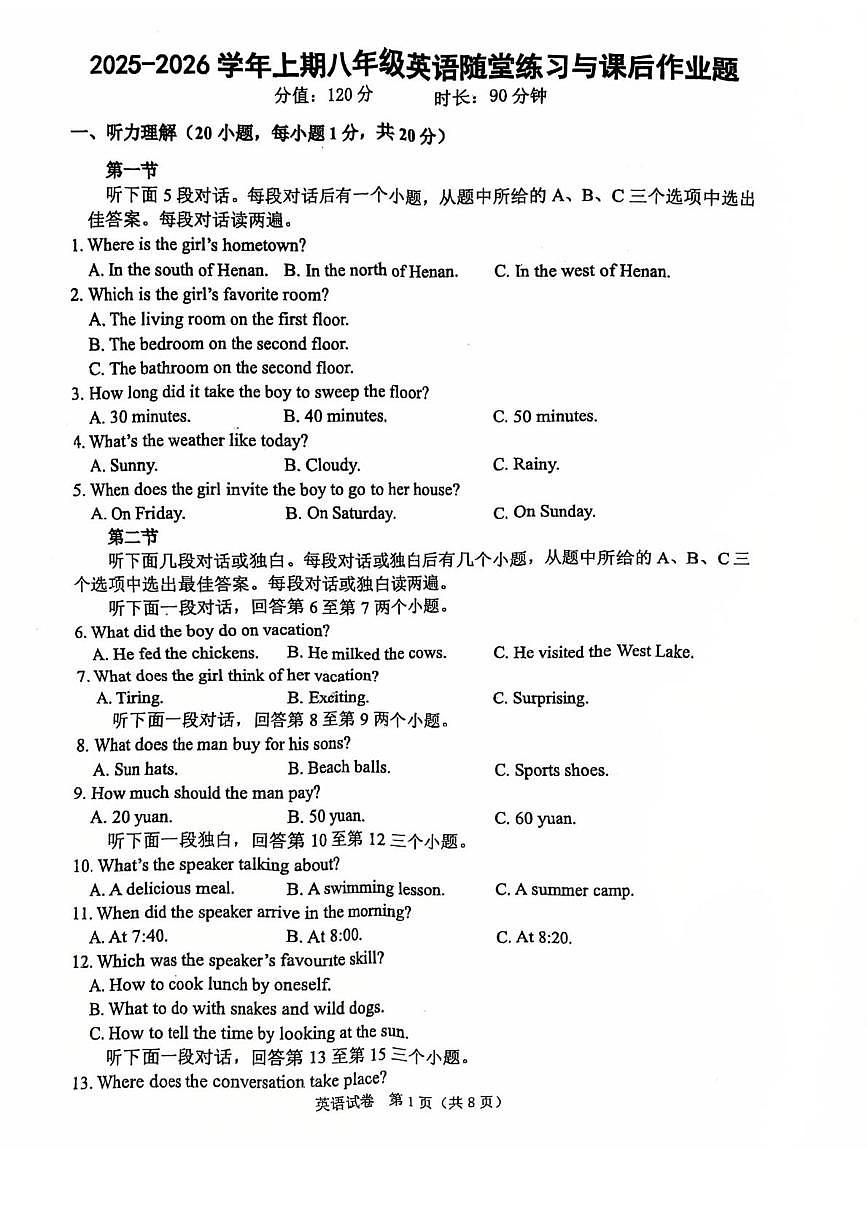 2025-2026 学年上期八年级英语随堂练习与课后作业题
分值：120 分　　时长：90 分钟

一、听力理解（20 小题，每小题 1 分，共 20 分）

第一节

听下面 5 段对话。每段对话后有一个小题，从题中所给的 A、B、C 三个选项中选出佳答案。每段对话读两遍。

1. Where is the girl's hometown?
A. In the south of Henan. B. In the north of Henan. C. In the west of Henan.

2. Which is the girl's favorite room?
A. The living room on the first floor.
B. The bedroom on the second floor.
C. The bathroom on the second floor.

3. How long did it take the boy to sweep the floor?
A. 30 minutes. B. 40 minutes. C. 50 minutes.

4. What's the weather like today?
A. Sunny. B. Cloudy. C. Rainy.

5. When does the girl invite the boy to go to her house?
A. On Friday. B. On Saturday. C. On Sunday.

第二节

听下面几段对话或独白。每段对话或独白后有几个小题，从题中所给的 A、B、C 三个选项中选出最佳答案。每段对话或独白读两遍。

听下面一段对话，回答第 6 至第 7 两个小题。

6. What did the boy do on vacation?
A. He fed the chickens. B. He milked the cows. C. He visited the West Lake.

7. What does the girl think of her vacation?
A. Tiring. B. Exciting. C. Surprising.

听下面一段对话，回答第 8 至第 9 两个小题。

8. What does the man buy for his sons?
A. Sun hats. B. Beach balls. C. Sports shoes.

9. How much should the man pay?
A. 20 yuan. B. 50 yuan. C. 60 yuan.

听下面一段独白，回答第 10 至第 12 三个小题。

10. What's the speaker talking about?
A. A delicious meal. B. A swimming lesson. C. A summer camp.

11. When did the speaker arrive in the morning?
A. At 7:40. B. At 8:00. C. At 8:20.

12. Which was the speaker's favourite skill?
A. How to cook lunch by oneself.
B. What to do with snakes and wild dogs.
C. How to tell the time by looking at the sun.

听下面一段对话，回答第 13 至第 15 三个小题。

13. Where does the conversation take place?

英语试卷 第 1 页（共 8 页）